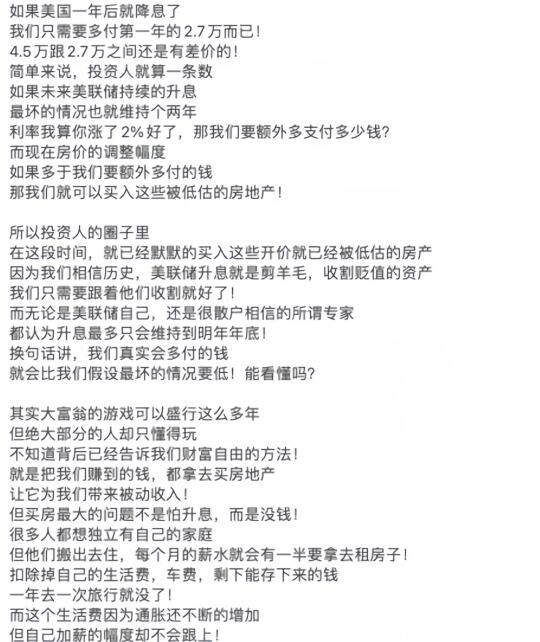 如果美国一年后就降息了
我们只需要多付第一年的 2.7 万而已！
4.5 万跟 2.7 万之间还是有差价的！
简单来说，投资人就算一条数
如果未来美联储持续的升息
最坏的情况也就维持个两年
利率我算你涨了 2% 好了，那我们要额外多支付多少钱？
而现在房价的调整幅度
如果多于我们要额外多付的钱
那我们就可以买入这些被低估的房地产！

所以投资人的圈子里
在这段时间，就已经默默的买入这些开价就已经被低估的房产
因为我们相信历史，美联储升息就是剪羊毛，收割贬值的资产
我们只需要跟着他们收割就好了！
而无论是美联储自己，还是很散户相信的所谓专家
都认为升息最多只会维持到明年年底！
换句话讲，我们真实会多付的钱
就会比我们假设最坏的情况要低！能看懂吗？

其实大富翁的游戏可以盛行这么多年
但绝大部分的人却只懂得玩
不知道背后已经告诉我们财富自由的方法！
就是把我们赚到的钱，都拿去买房地产
让它为我们带来被动收入！
但买房最大的问题不是怕升息，而是没钱！
很多人都想独立有自己的家庭
但他们搬出去住，每个月的薪水就会有一半要拿去租房子！
扣除掉自己的生活费，车费，剩下能存下来的钱
一年去一次旅行就没了！
而这个生活费因为通胀还不断的增加
但自己加薪的幅度却不会跟上！